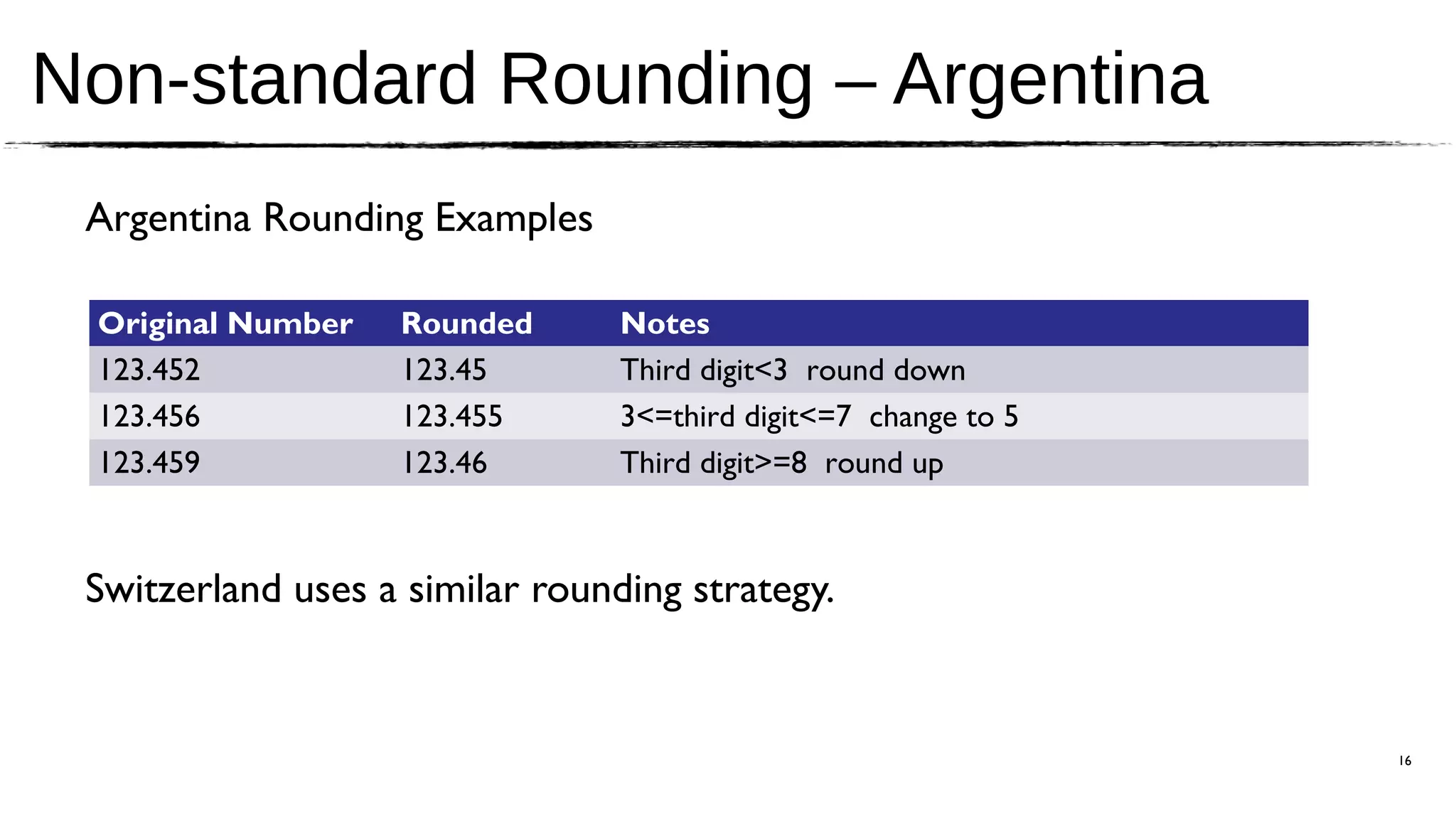 Non-standard Rounding – Argentina

Argentina Rounding Examples

| Original Number | Rounded | Notes |
|---|---|---|
| 123.452 | 123.45 | Third digit<3 round down |
| 123.456 | 123.455 | 3<=third digit<=7 change to 5 |
| 123.459 | 123.46 | Third digit>=8 round up |

Switzerland uses a similar rounding strategy.

16